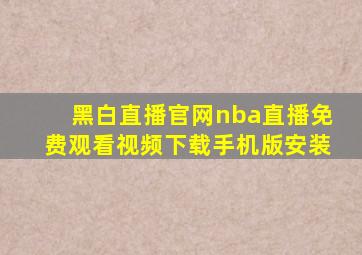 黑白直播官网nba直播免费观看视频下载手机版安装